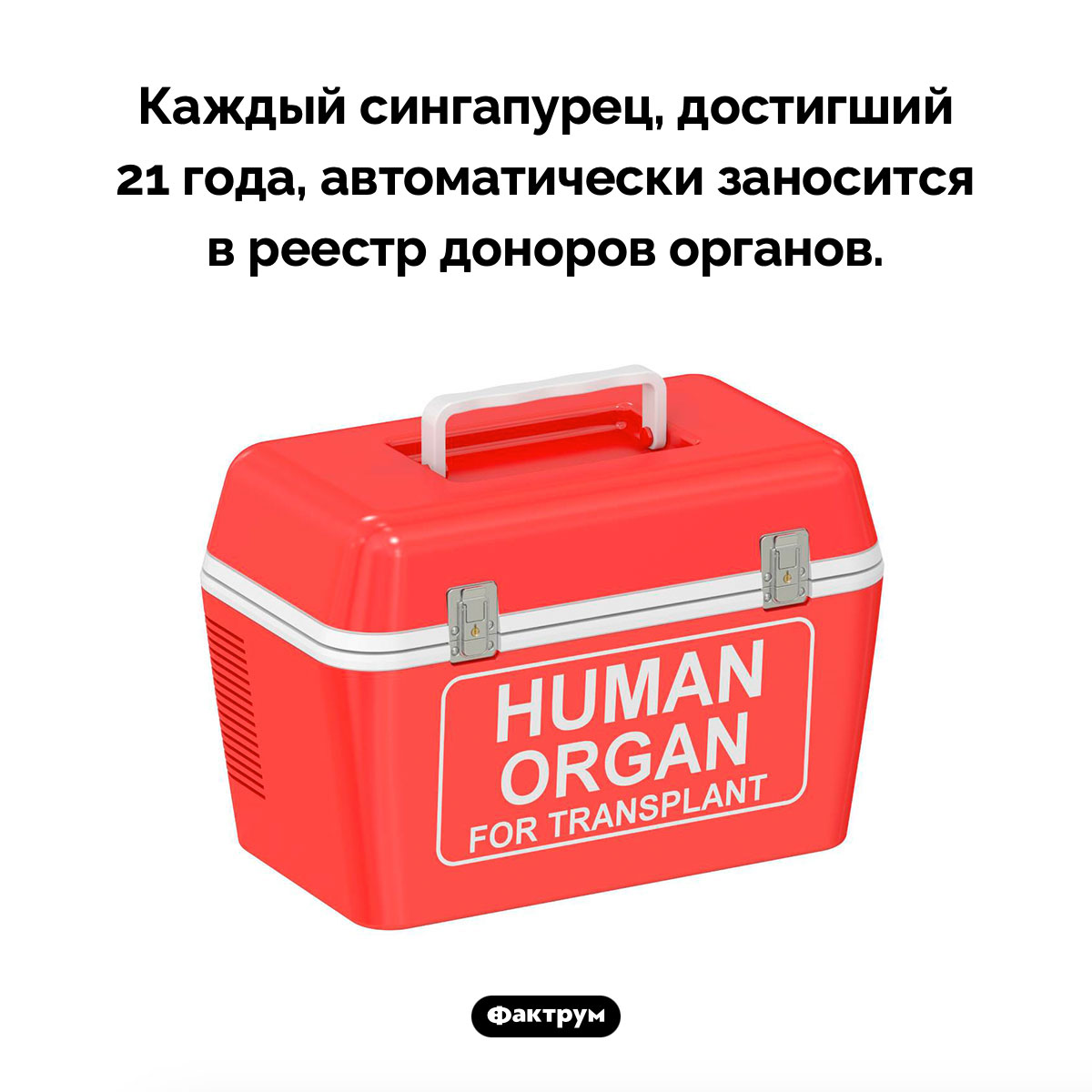 Каждый сингапурец, достигший 21 года, автоматически заносится в реестр доноров органов.

HUMAN
ORGAN
FOR TRANSPLANT

Фактрум